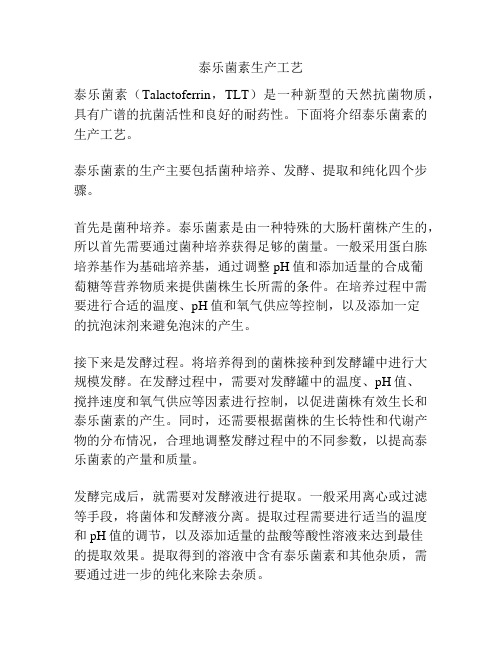 泰乐菌素生产工艺

泰乐菌素（Talactoferrin，TLT）是一种新型的天然抗菌物质，具有广谱的抗菌活性和良好的耐药性。下面将介绍泰乐菌素的生产工艺。

泰乐菌素的生产主要包括菌种培养、发酵、提取和纯化四个步骤。

首先是菌种培养。泰乐菌素是由一种特殊的大肠杆菌株产生的，所以首先需要通过菌种培养获得足够的菌量。一般采用蛋白胨培养基作为基础培养基，通过调整 pH 值和添加适量的合成葡萄糖等营养物质来提供菌株生长所需的条件。在培养过程中需要进行合适的温度、pH 值和氧气供应等控制，以及添加一定的抗泡沫剂来避免泡沫的产生。

接下来是发酵过程。将培养得到的菌株接种到发酵罐中进行大规模发酵。在发酵过程中，需要对发酵罐中的温度、pH 值、搅拌速度和氧气供应等因素进行控制，以促进菌株有效生长和泰乐菌素的产生。同时，还需要根据菌株的生长特性和代谢产物的分布情况，合理地调整发酵过程中的不同参数，以提高泰乐菌素的产量和质量。

发酵完成后，就需要对发酵液进行提取。一般采用离心或过滤等手段，将菌体和发酵液分离。提取过程需要进行适当的温度和 pH 值的调节，以及添加适量的盐酸等酸性溶液来达到最佳的提取效果。提取得到的溶液中含有泰乐菌素和其他杂质，需要通过进一步的纯化来除去杂质。